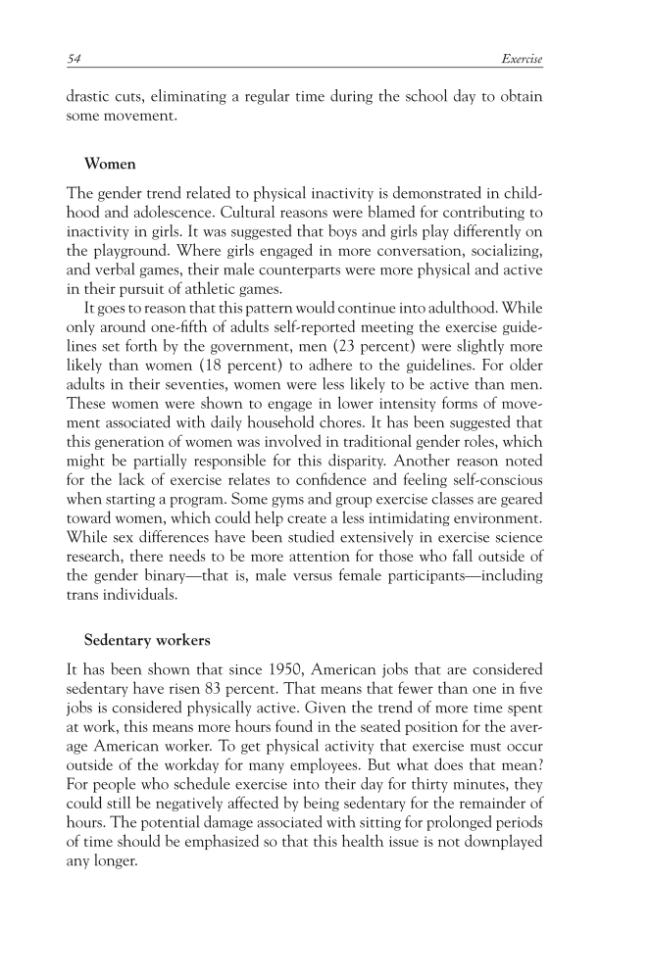 54 Exercise

drastic cuts, eliminating a regular time during the school day to obtain some movement.

Women

The gender trend related to physical inactivity is demonstrated in childhood and adolescence. Cultural reasons were blamed for contributing to inactivity in girls. It was suggested that boys and girls play differently on the playground. Where girls engaged in more conversation, socializing, and verbal games, their male counterparts were more physical and active in their pursuit of athletic games.

It goes to reason that this pattern would continue into adulthood. While only around one-fifth of adults self-reported meeting the exercise guidelines set forth by the government, men (23 percent) were slightly more likely than women (18 percent) to adhere to the guidelines. For older adults in their seventies, women were less likely to be active than men. These women were shown to engage in lower intensity forms of movement associated with daily household chores. It has been suggested that this generation of women was involved in traditional gender roles, which might be partially responsible for this disparity. Another reason noted for the lack of exercise relates to confidence and feeling self-conscious when starting a program. Some gyms and group exercise classes are geared toward women, which could help create a less intimidating environment. While sex differences have been studied extensively in exercise science research, there needs to be more attention for those who fall outside of the gender binary—that is, male versus female participants—including trans individuals.

Sedentary workers

It has been shown that since 1950, American jobs that are considered sedentary have risen 83 percent. That means that fewer than one in five jobs is considered physically active. Given the trend of more time spent at work, this means more hours found in the seated position for the average American worker. To get physical activity that exercise must occur outside of the workday for many employees. But what does that mean? For people who schedule exercise into their day for thirty minutes, they could still be negatively affected by being sedentary for the remainder of hours. The potential damage associated with sitting for prolonged periods of time should be emphasized so that this health issue is not downplayed any longer.